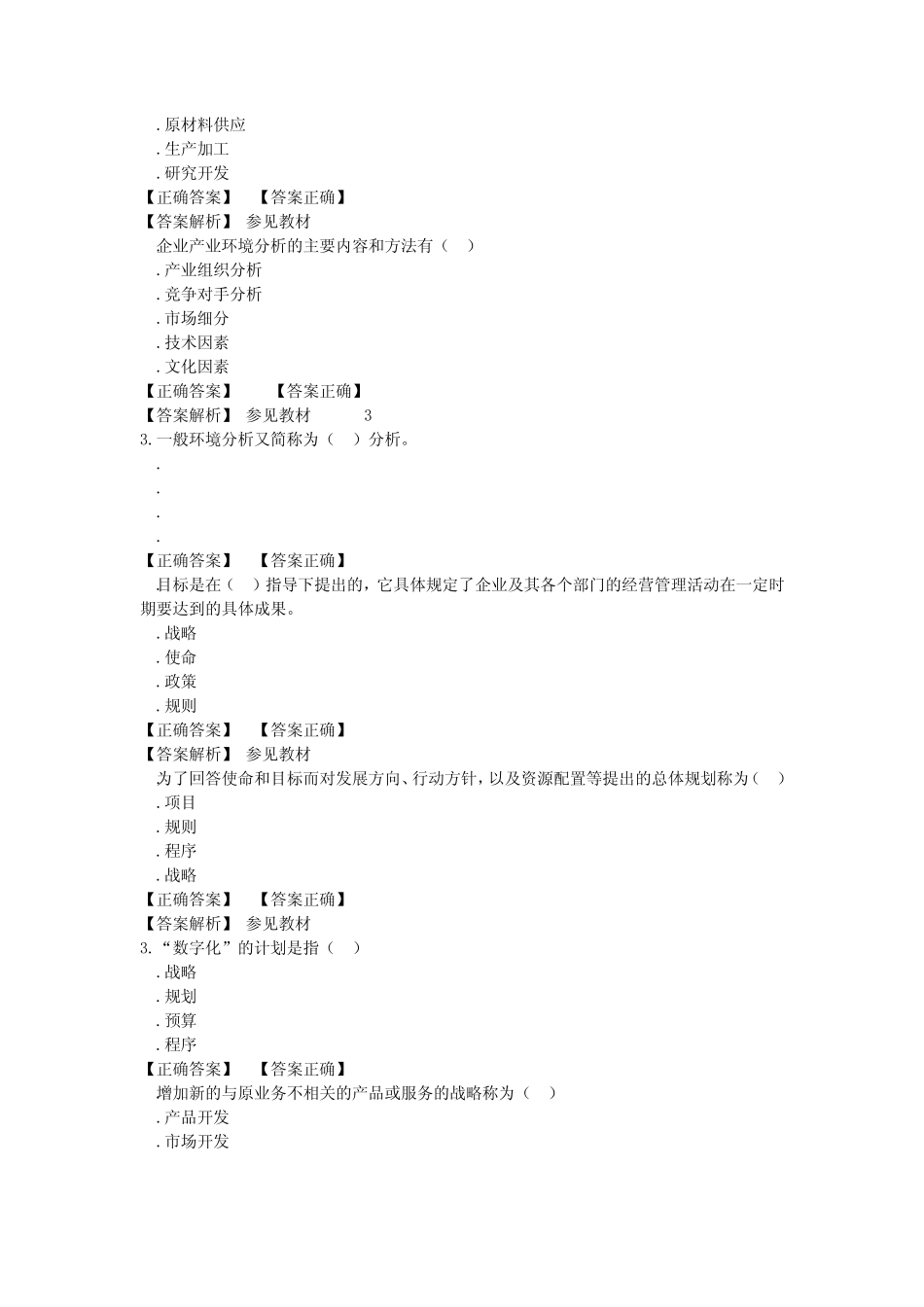 .原材料供应
.生产加工
.研究开发
【正确答案】　【答案正确】
【答案解析】 参见教材
企业产业环境分析的主要内容和方法有（　）
.产业组织分析
.竞争对手分析
.市场细分
.技术因素
.文化因素
【正确答案】　　【答案正确】
【答案解析】 参见教材　　3
3.一般环境分析又简称为（　）分析。
.
.
.
.
【正确答案】　【答案正确】
目标是在（　）指导下提出的，它具体规定了企业及其各个部门的经营管理活动在一定时期要达到的具体成果。
.战略
.使命
.政策
.规则
【正确答案】　【答案正确】
【答案解析】 参见教材
为了回答使命和目标而对发展方向、行动方针，以及资源配置等提出的总体规划称为（　）
.项目
.规则
.程序
.战略
【正确答案】　【答案正确】
【答案解析】 参见教材
3.“数字化”的计划是指（　）
.战略
.规划
.预算
.程序
【正确答案】　【答案正确】
增加新的与原业务不相关的产品或服务的战略称为（　）
.产品开发
.市场开发